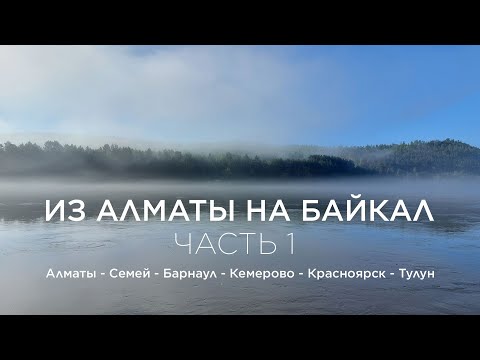 ИЗ АЛМАТЫ НА БАЙКАЛ
ЧАСТЬ 1
Алматы - Семей - Барнаул - Кемерово - Красноярск - Тулун